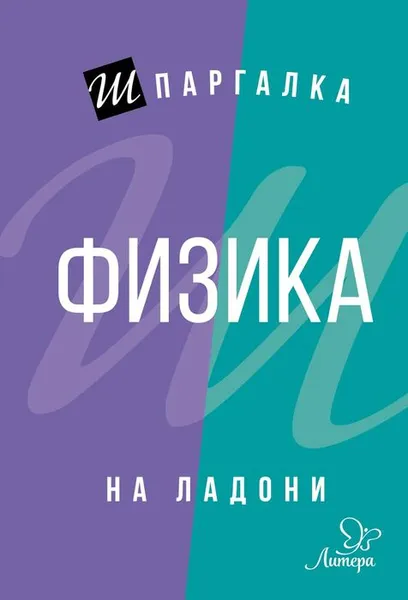 ШПАРГАЛКА

ФИЗИКА

НА ЛАДОНИ

Литера